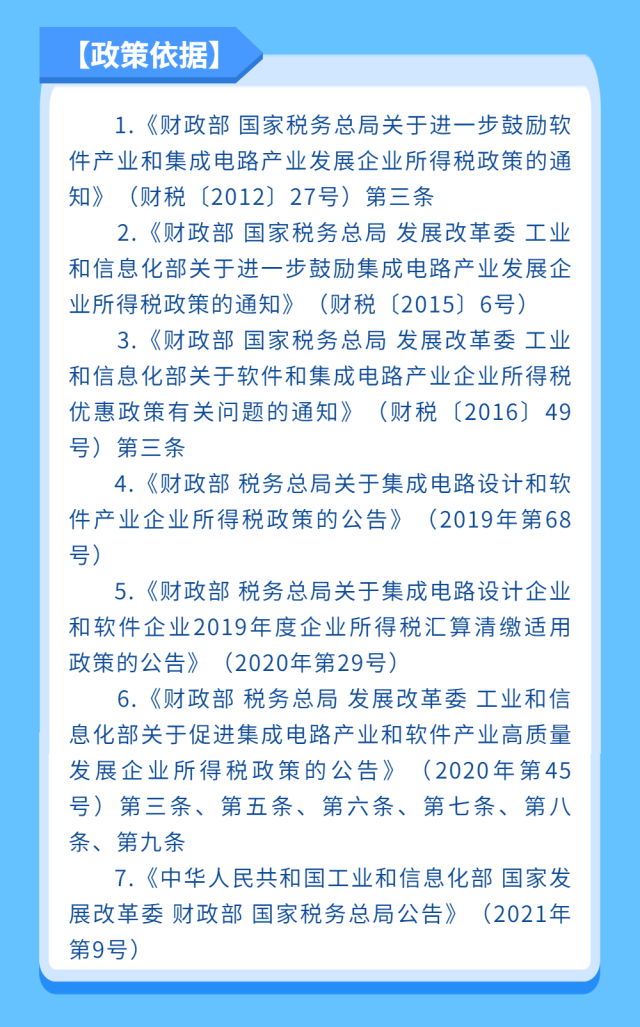 【政策依据】

1.《财政部 国家税务总局关于进一步鼓励软件产业和集成电路产业发展企业所得税政策的通知》（财税〔2012〕27号）第三条

2.《财政部 国家税务总局 发展改革委 工业和信息化部关于进一步鼓励集成电路产业发展企业所得税政策的通知》（财税〔2015〕6号）

3.《财政部 国家税务总局 发展改革委 工业和信息化部关于软件和集成电路产业企业所得税优惠政策有关问题的通知》（财税〔2016〕49号）第三条

4.《财政部 税务总局关于集成电路设计和软件产业企业所得税政策的公告》（2019年第68号）

5.《财政部 税务总局关于集成电路设计企业和软件企业2019年度企业所得税汇算清缴适用政策的公告》（2020年第29号）

6.《财政部 税务总局 发展改革委 工业和信息化部关于促进集成电路产业和软件产业高质量发展企业所得税政策的公告》（2020年第45号）第三条、第五条、第六条、第七条、第八条、第九条

7.《中华人民共和国工业和信息化部 国家发展改革委 财政部 国家税务总局公告》（2021年第9号）